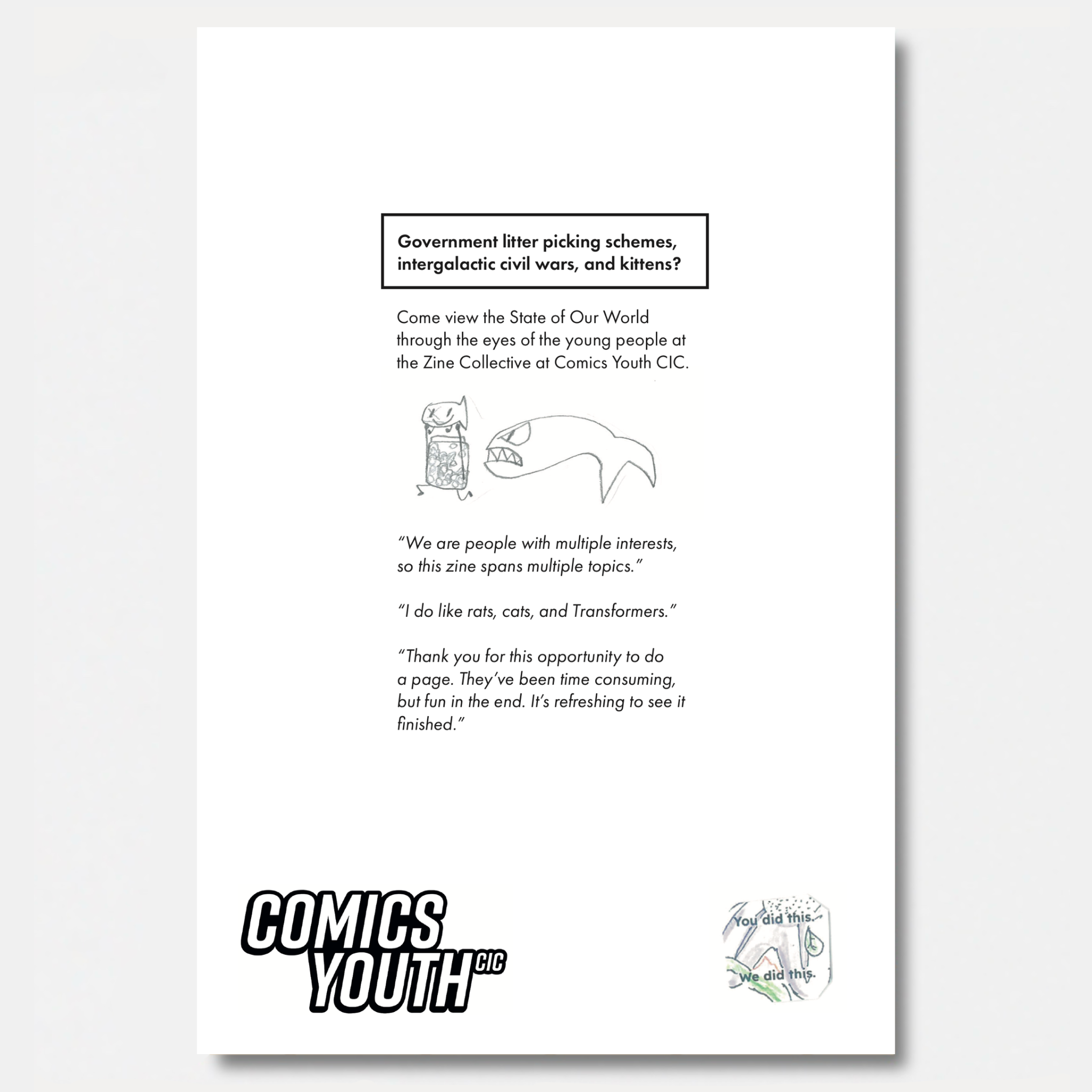 Government litter picking schemes, intergalactic civil wars, and kittens?

Come view the State of Our World through the eyes of the young people at the Zine Collective at Comics Youth CIC.

“We are people with multiple interests, so this zine spans multiple topics.”

“I do like rats, cats, and Transformers.”

“Thank you for this opportunity to do a page. They’ve been time consuming, but fun in the end. It’s refreshing to see it finished.”

COMICS YOUTH CIC

You did this.
We did this.